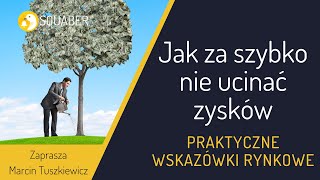 SQUABER

Jak za szybko nie ucinać zysków

PRAKTYCZNE WSKAZÓWKI RYNKOWE

Zaprasza
Marcin Tuszkiewicz